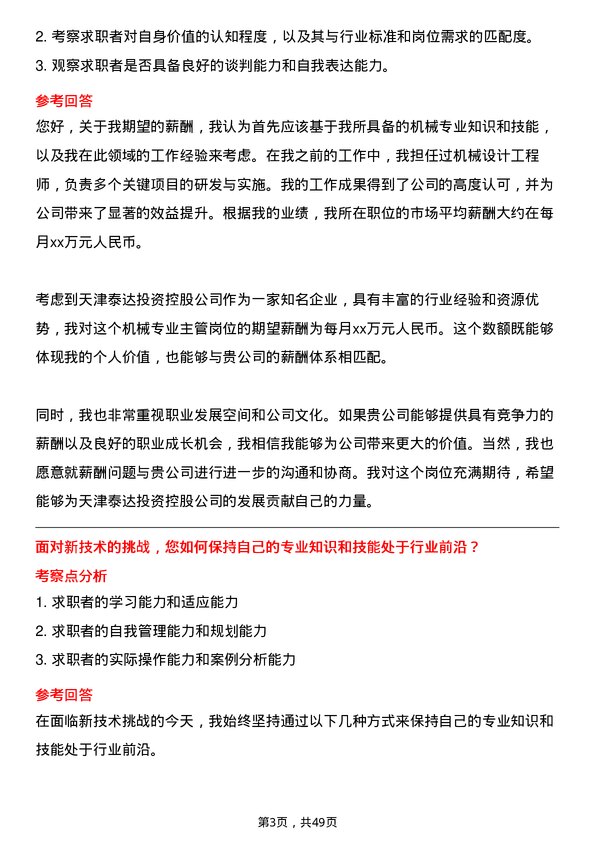 2. 考察求职者对自身价值的认知程度，以及其与行业标准和岗位需求的匹配度。
3. 观察求职者是否具备良好的谈判能力和自我表达能力。

参考回答
您好，关于我期望的薪酬，我认为首先应该基于我所具备的机械专业知识和技能，以及我在此领域的工作经验来考虑。在我之前的工作中，我担任过机械设计工程师，负责多个关键项目的研发与实施。我的工作成果得到了公司的高度认可，并为公司带来了显著的效益提升。根据我的业绩，我所在职位的市场平均薪酬大约在每月xx万元人民币。

考虑到天津泰达投资控股公司作为一家知名企业，具有丰富的行业经验和资源优势，我对这个机械专业主管岗位的期望薪酬为每月xx万元人民币。这个数额既能够体现我的个人价值，也能够与贵公司的薪酬体系相匹配。

同时，我也非常重视职业发展空间和公司文化。如果贵公司能够提供具有竞争力的薪酬以及良好的职业成长机会，我相信我能够为公司带来更大的价值。当然，我也愿意就薪酬问题与贵公司进行进一步的沟通和协商。我对这个岗位充满期待，希望能够为天津泰达投资控股公司的发展贡献自己的力量。

面对新技术的挑战，您如何保持自己的专业知识和技能处于行业前沿？
考察点分析
1. 求职者的学习能力和适应能力
2. 求职者的自我管理能力和规划能力
3. 求职者的实际操作能力和案例分析能力

参考回答
在面临新技术挑战的今天，我始终坚持通过以下几种方式来保持自己的专业知识和技能处于行业前沿。

第3页，共49页